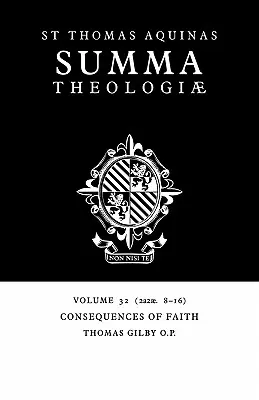 ST THOMAS AQUINAS
SUMMA
THEOLOGIÆ

NON NISI TE

VOLUME 32 (2a2æ. 8–16)
CONSEQUENCES OF FAITH
THOMAS GILBY O.P.